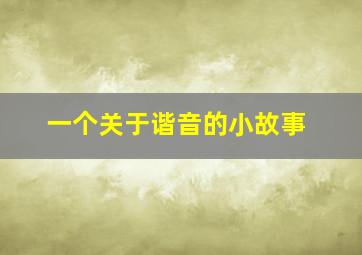 一个关于谐音的小故事